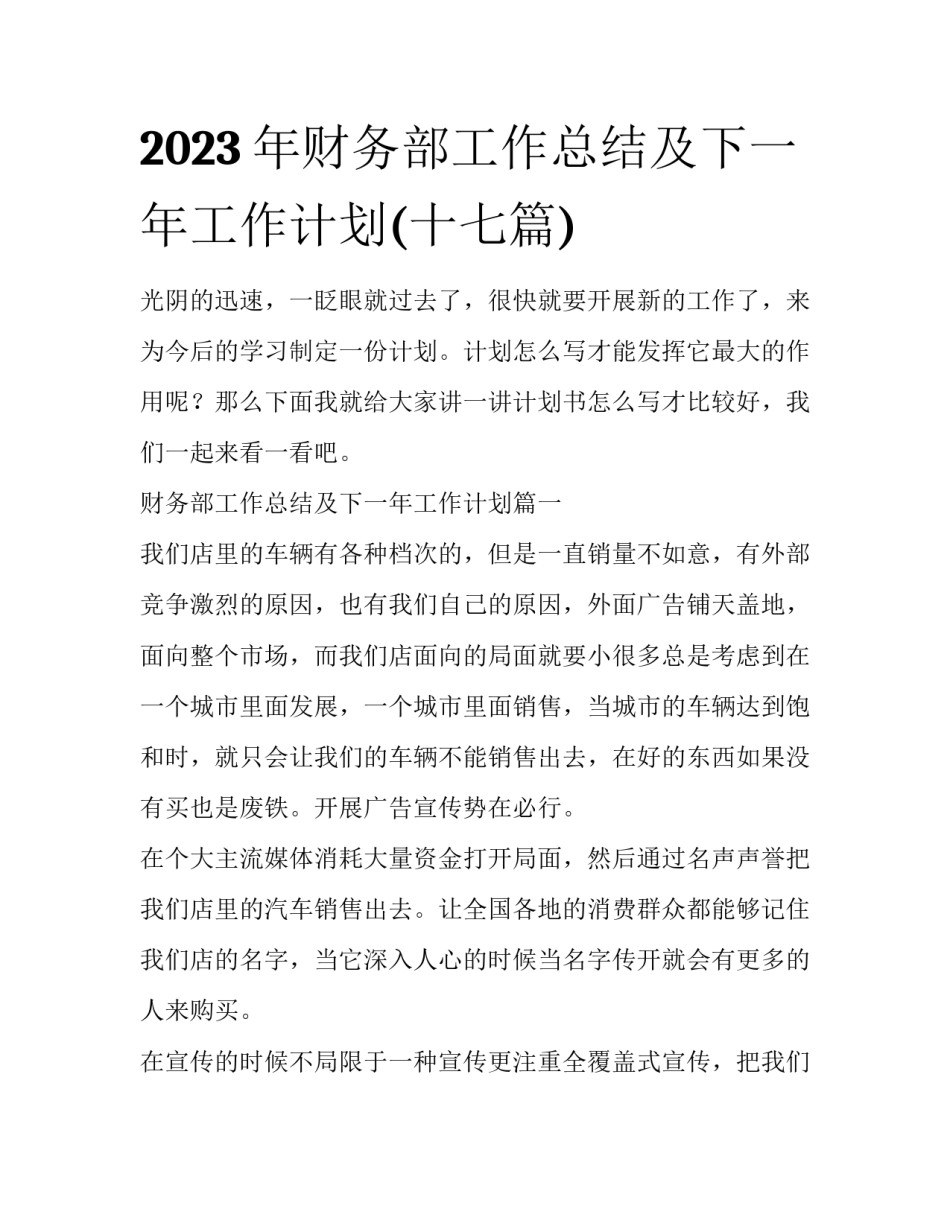 2023 年财务部工作总结及下一年工作计划(十七篇)

光阴的迅速，一眨眼就过去了，很快就要开展新的工作了，来为今后的学习制定一份计划。计划怎么写才能发挥它最大的作用呢？那么下面我就给大家讲一讲计划书怎么写才比较好，我们一起来看一看吧。

财务部工作总结及下一年工作计划篇一

我们店里的车辆有各种档次的，但是一直销量不如意，有外部竞争激烈的原因，也有我们自己的原因，外面广告铺天盖地，面向整个市场，而我们店面向的局面就要小很多总是考虑到在一个城市里面发展，一个城市里面销售，当城市的车辆达到饱和时，就只会让我们的车辆不能销售出去，在好的东西如果没有买也是废铁。开展广告宣传势在必行。

在个大主流媒体消耗大量资金打开局面，然后通过名声声誉把我们店里的汽车销售出去。让全国各地的消费群众都能够记住我们店的名字，当它深入人心的时候当名字传开就会有更多的人来购买。

在宣传的时候不局限于一种宣传更注重全覆盖式宣传，把我们